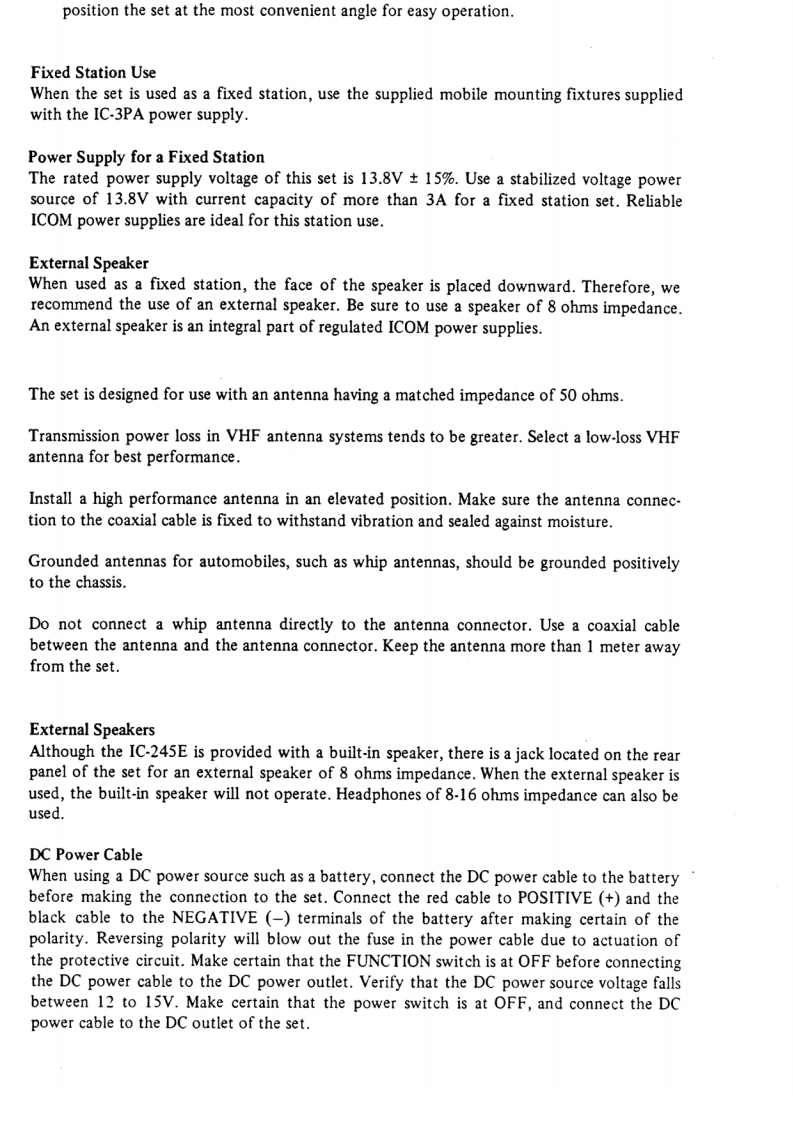 position the set at the most convenient angle for easy operation.

Fixed Station Use
When the set is used as a fixed station, use the supplied mobile mounting fixtures supplied with the IC-3PA power supply.

Power Supply for a Fixed Station
The rated power supply voltage of this set is 13.8V ± 15%. Use a stabilized voltage power source of 13.8V with current capacity of more than 3A for a fixed station set. Reliable ICOM power supplies are ideal for this station use.

External Speaker
When used as a fixed station, the face of the speaker is placed downward. Therefore, we recommend the use of an external speaker. Be sure to use a speaker of 8 ohms impedance. An external speaker is an integral part of regulated ICOM power supplies.

The set is designed for use with an antenna having a matched impedance of 50 ohms.

Transmission power loss in VHF antenna systems tends to be greater. Select a low-loss VHF antenna for best performance.

Install a high performance antenna in an elevated position. Make sure the antenna connection to the coaxial cable is fixed to withstand vibration and sealed against moisture.

Grounded antennas for automobiles, such as whip antennas, should be grounded positively to the chassis.

Do not connect a whip antenna directly to the antenna connector. Use a coaxial cable between the antenna and the antenna connector. Keep the antenna more than 1 meter away from the set.

External Speakers
Although the IC-245E is provided with a built-in speaker, there is a jack located on the rear panel of the set for an external speaker of 8 ohms impedance. When the external speaker is used, the built-in speaker will not operate. Headphones of 8-16 ohms impedance can also be used.

DC Power Cable
When using a DC power source such as a battery, connect the DC power cable to the battery before making the connection to the set. Connect the red cable to POSITIVE (+) and the black cable to the NEGATIVE (–) terminals of the battery after making certain of the polarity. Reversing polarity will blow out the fuse in the power cable due to actuation of the protective circuit. Make certain that the FUNCTION switch is at OFF before connecting the DC power cable to the DC power outlet. Verify that the DC power source voltage falls between 12 to 15V. Make certain that the power switch is at OFF, and connect the DC power cable to the DC outlet of the set.